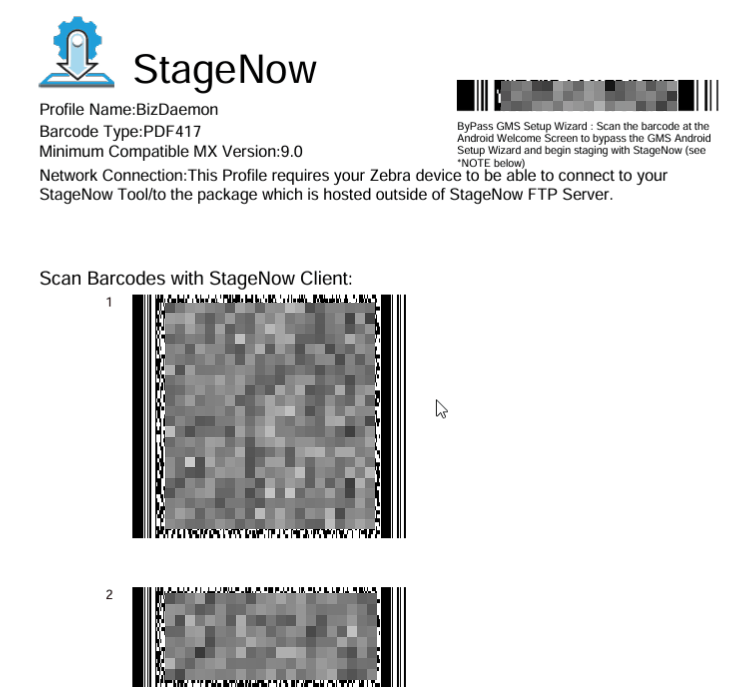 StageNow

Profile Name:BizDaemon
Barcode Type:PDF417
Minimum Compatible MX Version:9.0

ByPass GMS Setup Wizard : Scan the barcode at the Android Welcome Screen to bypass the GMS Android Setup Wizard and begin staging with StageNow (see *NOTE below)

Network Connection:This Profile requires your Zebra device to be able to connect to your StageNow Tool/to the package which is hosted outside of StageNow FTP Server.

Scan Barcodes with StageNow Client:

1

2